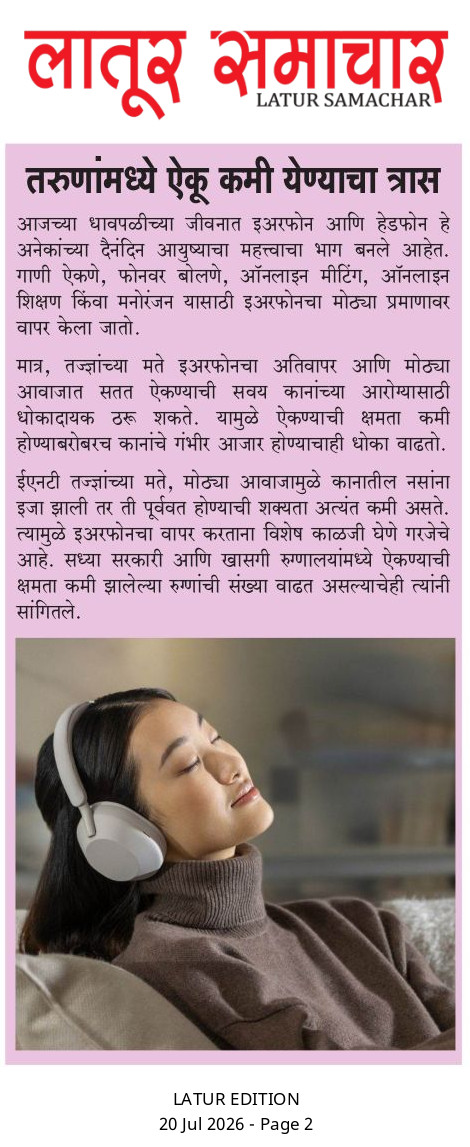 लातूर समाचार
LATUR SAMACHAR

तरुणांमध्ये ऐकू कमी येण्याचा त्रास

आजच्या धावपळीच्या जीवनात इअरफोन आणि हेडफोन हे अनेकांच्या दैनंदिन आयुष्याचा महत्त्वाचा भाग बनले आहेत. गाणी ऐकणे, फोनवर बोलणे, ऑनलाइन मीटिंग, ऑनलाइन शिक्षण किंवा मनोरंजन यासाठी इअरफोनचा मोठ्या प्रमाणावर वापर केला जातो.

मात्र, तज्ज्ञांच्या मते इअरफोनचा अतिवापर आणि मोठ्या आवाजात सतत ऐकण्याची सवय कानांच्या आरोग्यासाठी धोकादायक ठरू शकते. यामुळे ऐकण्याची क्षमता कमी होण्याबरोबरच कानांचे गंभीर आजार होण्याचाही धोका वाढतो.

ईएनटी तज्ज्ञांच्या मते, मोठ्या आवाजामुळे कानातील नसांना इजा झाली तर ती पूर्ववत होण्याची शक्यता अत्यंत कमी असते. त्यामुळे इअरफोनचा वापर करताना विशेष काळजी घेणे गरजेचे आहे. सध्या सरकारी आणि खासगी रुग्णालयांमध्ये ऐकण्याची क्षमता कमी झालेल्या रुग्णांची संख्या वाढत असल्याचेही त्यांनी सांगितले.

LATUR EDITION
20 Jul 2026 - Page 2